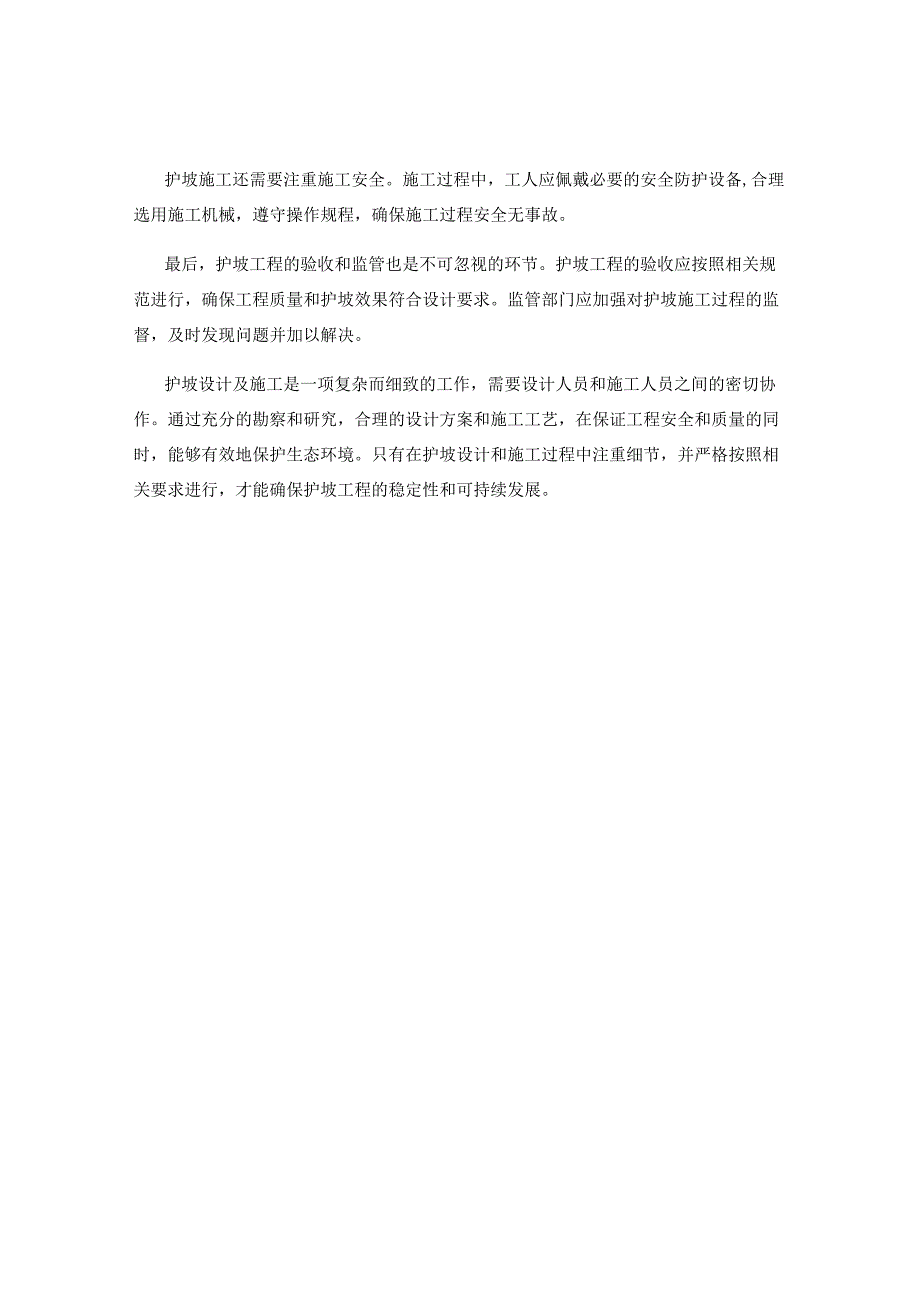 护坡施工还需要注重施工安全。施工过程中，工人应佩戴必要的安全防护设备,合理选用施工机械，遵守操作规程，确保施工过程安全无事故。

最后，护坡工程的验收和监管也是不可忽视的环节。护坡工程的验收应按照相关规范进行，确保工程质量和护坡效果符合设计要求。监管部门应加强对护坡施工过程的监督，及时发现问题并加以解决。

护坡设计及施工是一项复杂而细致的工作，需要设计人员和施工人员之间的密切协作。通过充分的勘察和研究，合理的设计方案和施工工艺，在保证工程安全和质量的同时，能够有效地保护生态环境。只有在护坡设计和施工过程中注重细节，并严格按照相关要求进行，才能确保护坡工程的稳定性和可持续发展。